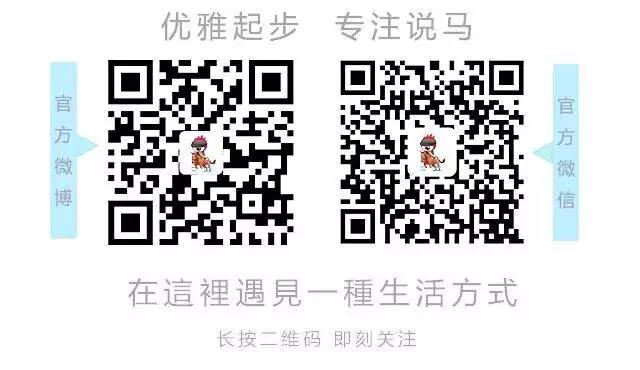 优雅起步　专注说马

官方微博

官方微信

在這裡遇見一種生活方式

长按二维码 即刻关注